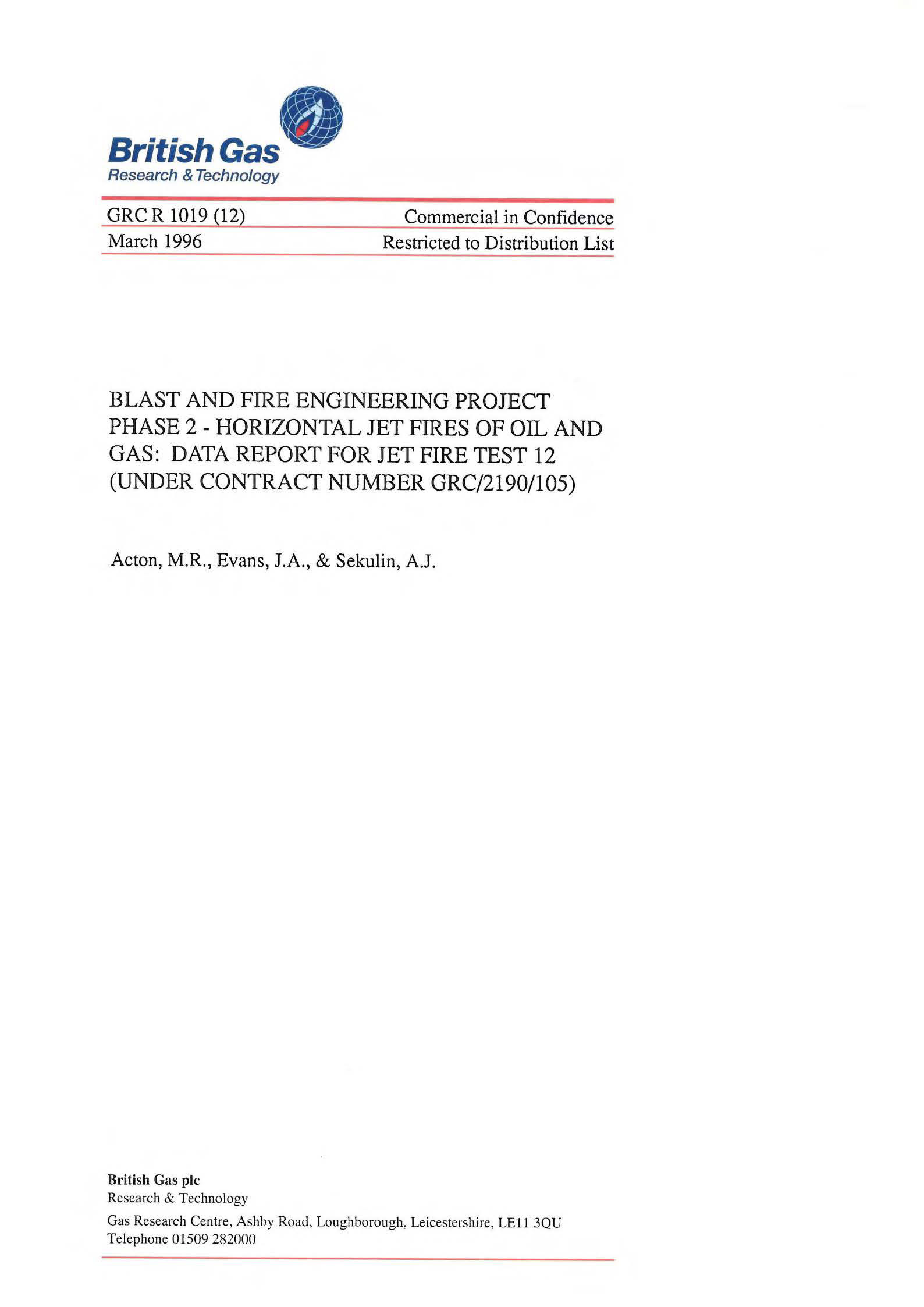 British Gas
Research & Technology

GRC R 1019 (12)
Commercial in Confidence
March 1996
Restricted to Distribution List

BLAST AND FIRE ENGINEERING PROJECT PHASE 2 - HORIZONTAL JET FIRES OF OIL AND GAS: DATA REPORT FOR JET FIRE TEST 12 (UNDER CONTRACT NUMBER GRC/2190/105)

Acton, M.R., Evans, J.A., & Sekulin, A.J.

British Gas plc
Research & Technology
Gas Research Centre, Ashby Road, Loughborough, Leicestershire, LE11 3QU
Telephone 01509 282000